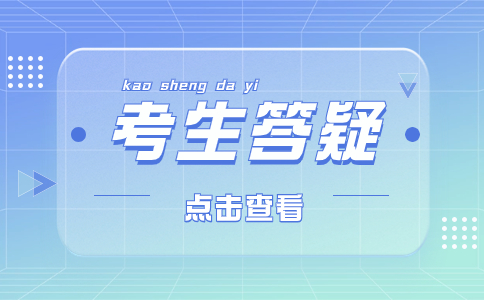 kao sheng da yi

考生答疑

点击查看